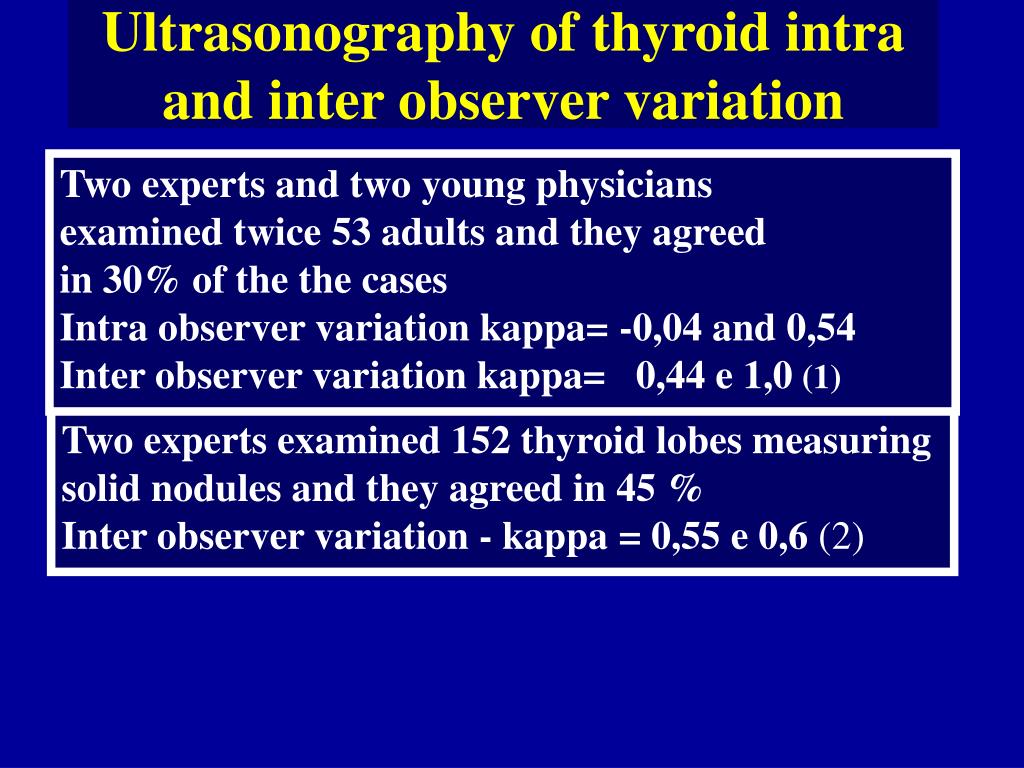 Ultrasonography of thyroid intra and inter observer variation

Two experts and two young physicians examined twice 53 adults and they agreed in 30% of the the cases
Intra observer variation kappa= -0,04 and 0,54
Inter observer variation kappa= 0,44 e 1,0 (1)

Two experts examined 152 thyroid lobes measuring solid nodules and they agreed in 45 %
Inter observer variation - kappa = 0,55 e 0,6 (2)